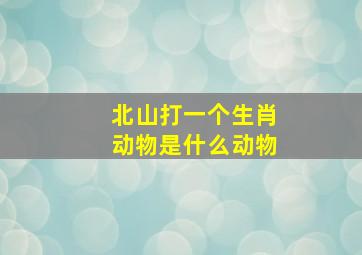 北山打一个生肖
动物是什么动物